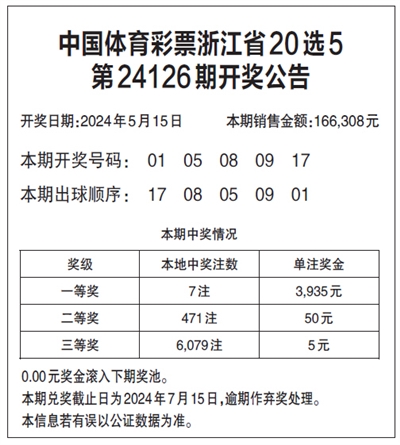 中国体育彩票浙江省20选5
第24126期开奖公告

开奖日期:2024年5月15日　　本期销售金额:166,308元

本期开奖号码：　01　05　08　09　17

本期出球顺序：　17　08　05　09　01

本期中奖情况

| 奖级 | 本地中奖注数 | 单注奖金 |
|---|---|---|
| 一等奖 | 7注 | 3,935元 |
| 二等奖 | 471注 | 50元 |
| 三等奖 | 6,079注 | 5元 |

0.00元奖金滚入下期奖池。
本期兑奖截止日为2024年7月15日,逾期作弃奖处理。
本信息若有误以公证数据为准。